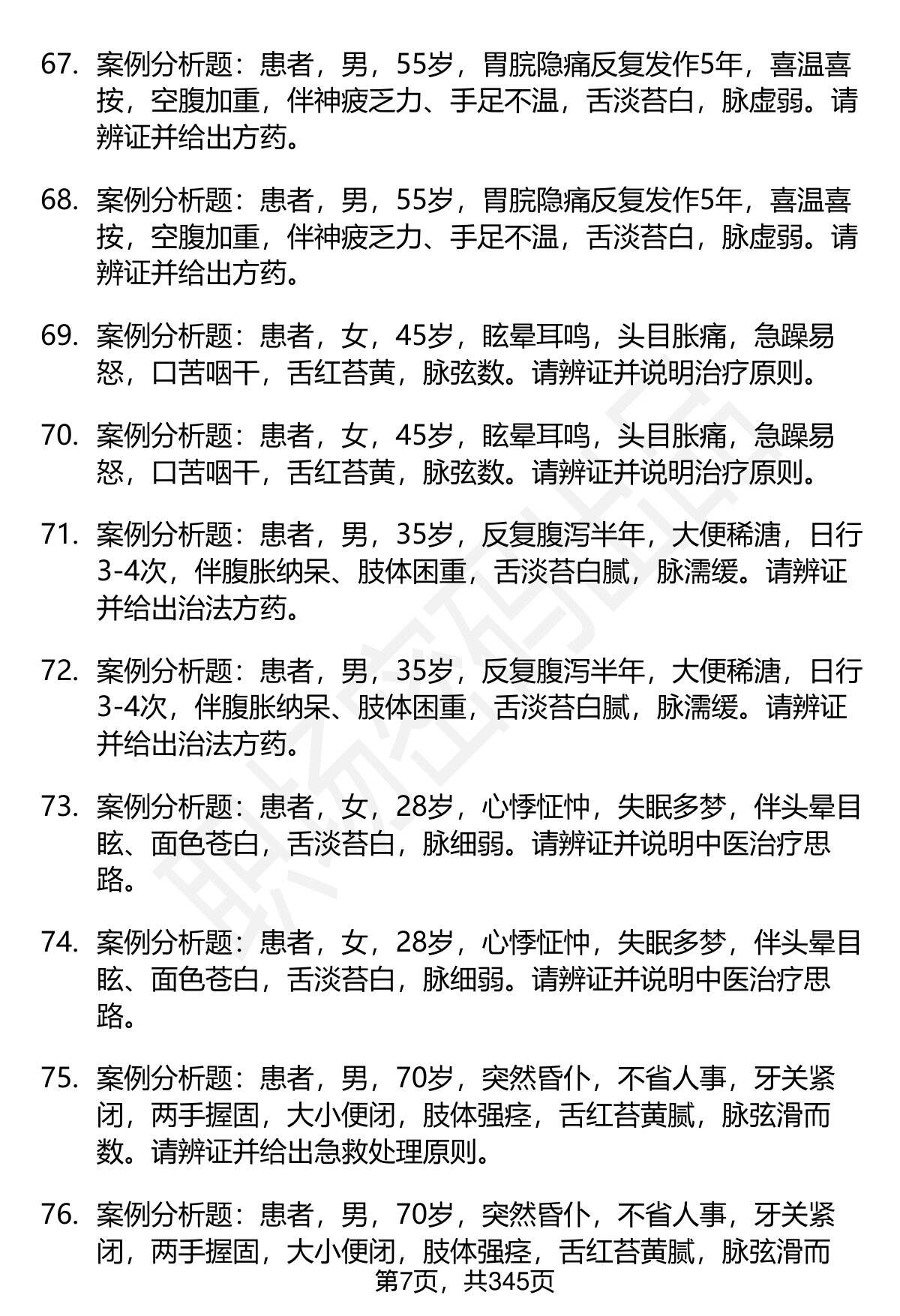 67. 案例分析题：患者，男，55岁，胃脘隐痛反复发作5年，喜温喜按，空腹加重，伴神疲乏力、手足不温，舌淡苔白，脉虚弱。请辨证并给出方药。

68. 案例分析题：患者，男，55岁，胃脘隐痛反复发作5年，喜温喜按，空腹加重，伴神疲乏力、手足不温，舌淡苔白，脉虚弱。请辨证并给出方药。

69. 案例分析题：患者，女，45岁，眩晕耳鸣，头目胀痛，急躁易怒，口苦咽干，舌红苔黄，脉弦数。请辨证并说明治疗原则。

70. 案例分析题：患者，女，45岁，眩晕耳鸣，头目胀痛，急躁易怒，口苦咽干，舌红苔黄，脉弦数。请辨证并说明治疗原则。

71. 案例分析题：患者，男，35岁，反复腹泻半年，大便稀溏，日行3-4次，伴腹胀纳呆、肢体困重，舌淡苔白腻，脉濡缓。请辨证并给出治法方药。

72. 案例分析题：患者，男，35岁，反复腹泻半年，大便稀溏，日行3-4次，伴腹胀纳呆、肢体困重，舌淡苔白腻，脉濡缓。请辨证并给出治法方药。

73. 案例分析题：患者，女，28岁，心悸怔忡，失眠多梦，伴头晕目眩、面色苍白，舌淡苔白，脉细弱。请辨证并说明中医治疗思路。

74. 案例分析题：患者，女，28岁，心悸怔忡，失眠多梦，伴头晕目眩、面色苍白，舌淡苔白，脉细弱。请辨证并说明中医治疗思路。

75. 案例分析题：患者，男，70岁，突然昏仆，不省人事，牙关紧闭，两手握固，大小便闭，肢体强痉，舌红苔黄腻，脉弦滑而数。请辨证并给出急救处理原则。

76. 案例分析题：患者，男，70岁，突然昏仆，不省人事，牙关紧闭，两手握固，大小便闭，肢体强痉，舌红苔黄腻，脉弦滑而

第7页，共345页